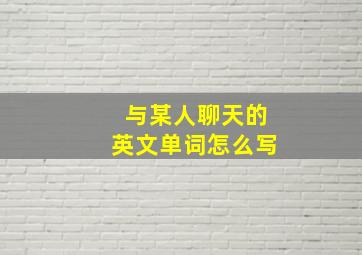 与某人聊天的
英文单词怎么写